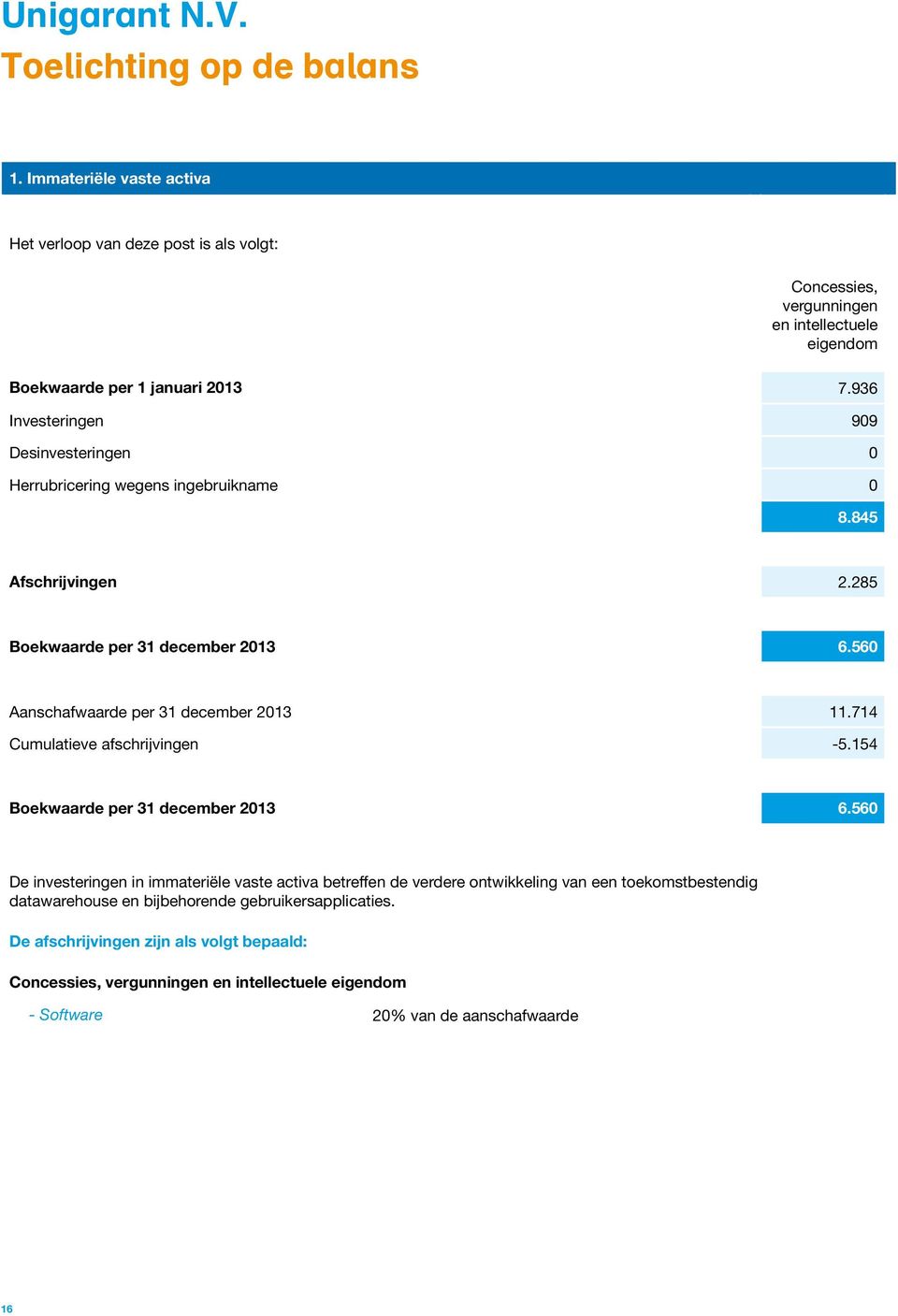 Unigarant N.V.
Toelichting op de balans

1. Immateriële vaste activa

Het verloop van deze post is als volgt:

| | Concessies, vergunningen en intellectuele eigendom |
|---|---|
| Boekwaarde per 1 januari 2013 | 7.936 |
| Investeringen | 909 |
| Desinvesteringen | 0 |
| Herrubricering wegens ingebruikname | 0 |
| | 8.845 |
| Afschrijvingen | 2.285 |
| Boekwaarde per 31 december 2013 | 6.560 |
| Aanschafwaarde per 31 december 2013 | 11.714 |
| Cumulatieve afschrijvingen | -5.154 |
| Boekwaarde per 31 december 2013 | 6.560 |

De investeringen in immateriële vaste activa betreffen de verdere ontwikkeling van een toekomstbestendig datawarehouse en bijbehorende gebruikersapplicaties.

De afschrijvingen zijn als volgt bepaald:

Concessies, vergunningen en intellectuele eigendom

- Software 20% van de aanschafwaarde

16